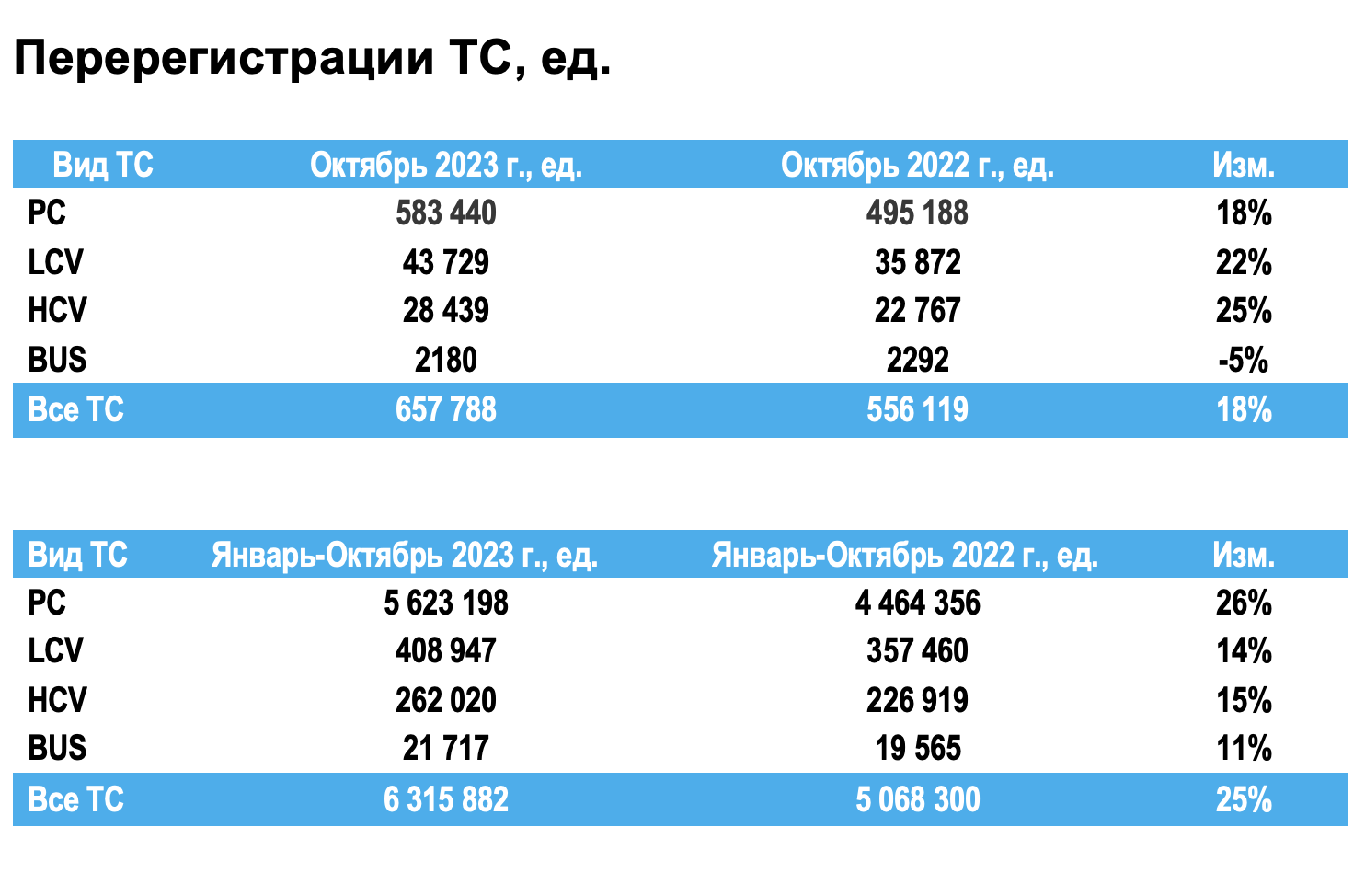 Перерегистрации ТС, ед.

| Вид ТС | Октябрь 2023 г., ед. | Октябрь 2022 г., ед. | Изм. |
|---|---|---|---|
| PC | 583 440 | 495 188 | 18% |
| LCV | 43 729 | 35 872 | 22% |
| HCV | 28 439 | 22 767 | 25% |
| BUS | 2180 | 2292 | -5% |
| Все ТС | 657 788 | 556 119 | 18% |

| Вид ТС | Январь-Октябрь 2023 г., ед. | Январь-Октябрь 2022 г., ед. | Изм. |
|---|---|---|---|
| PC | 5 623 198 | 4 464 356 | 26% |
| LCV | 408 947 | 357 460 | 14% |
| HCV | 262 020 | 226 919 | 15% |
| BUS | 21 717 | 19 565 | 11% |
| Все ТС | 6 315 882 | 5 068 300 | 25% |